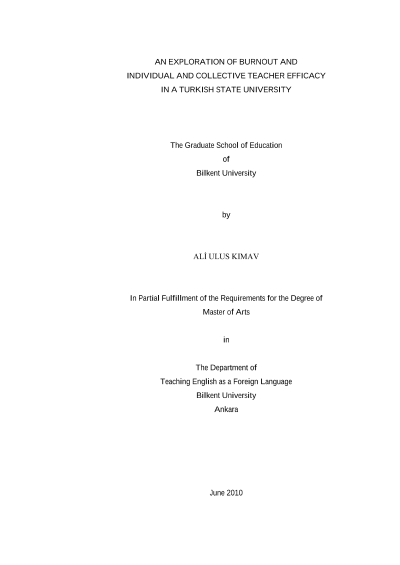 AN EXPLORATION OF BURNOUT AND
INDIVIDUAL AND COLLECTIVE TEACHER EFFICACY
IN A TURKISH STATE UNIVERSITY

The Graduate School of Education
of
Bilkent University

by

ALİ ULUS KIMAV

In Partial Fulfillment of the Requirements for the Degree of
Master of Arts

in

The Department of
Teaching English as a Foreign Language
Bilkent University
Ankara

June 2010